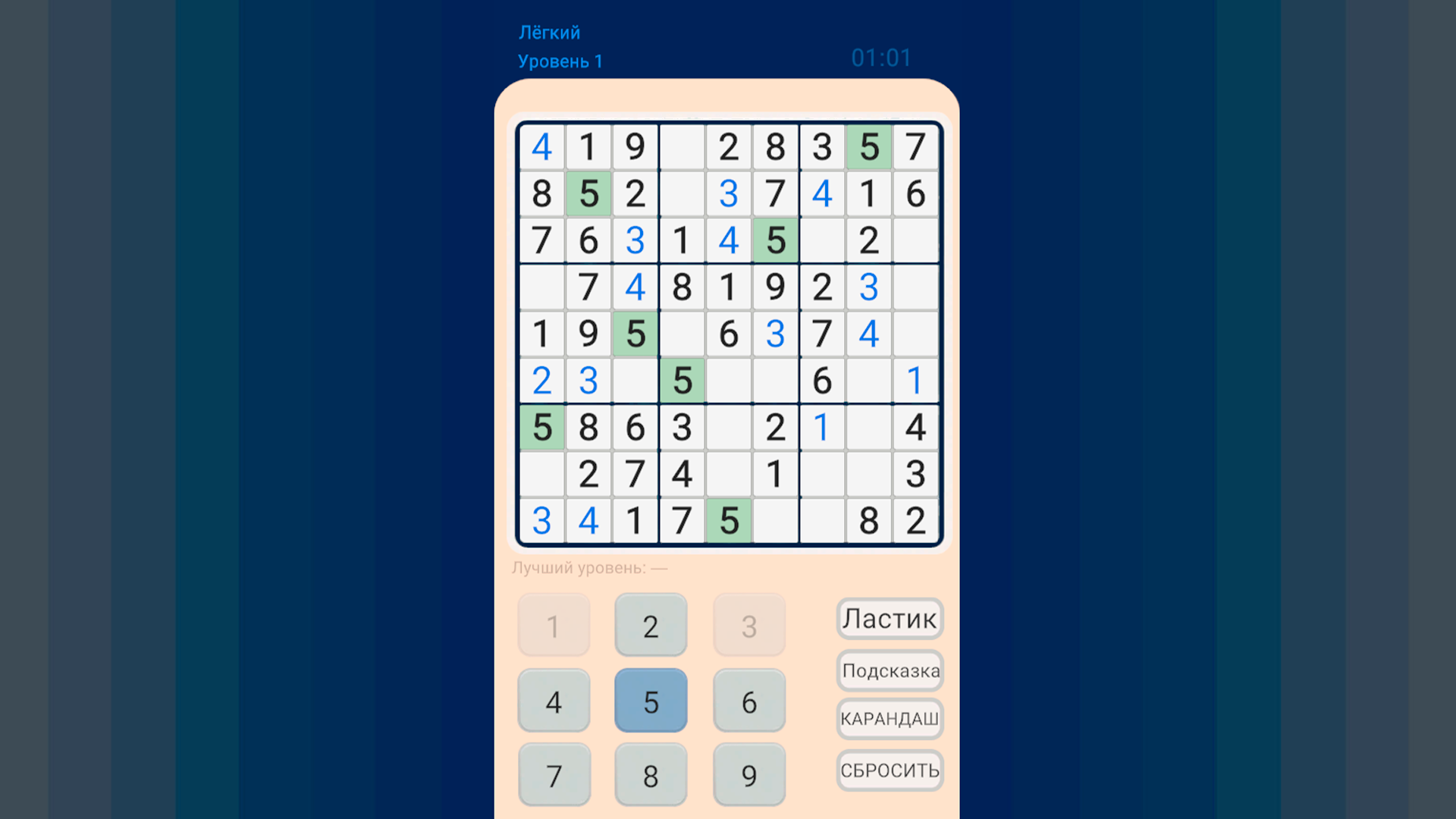 Лёгкий
Уровень 1

01:01

| | | | | | | | | |
|---|---|---|---|---|---|---|---|---|
| 4 | 1 | 9 | | 2 | 8 | 3 | 5 | 7 |
| 8 | 5 | 2 | | 3 | 7 | 4 | 1 | 6 |
| 7 | 6 | 3 | 1 | 4 | 5 | | 2 | |
| | 7 | 4 | 8 | 1 | 9 | 2 | 3 | |
| 1 | 9 | 5 | | 6 | 3 | 7 | 4 | |
| 2 | 3 | | 5 | | | 6 | | 1 |
| 5 | 8 | 6 | 3 | | 2 | 1 | | 4 |
| | 2 | 7 | 4 | | 1 | | | 3 |
| 3 | 4 | 1 | 7 | 5 | | | 8 | 2 |

Лучший уровень: —

1 2 3
4 5 6
7 8 9

Ластик
Подсказка
КАРАНДАШ
СБРОСИТЬ